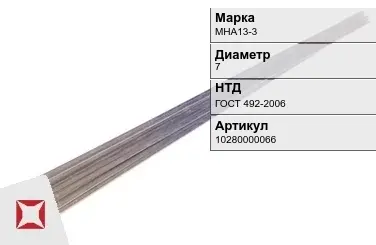 Марка
МНА13-3

Диаметр
7

НТД
ГОСТ 492-2006

Артикул
10280000066